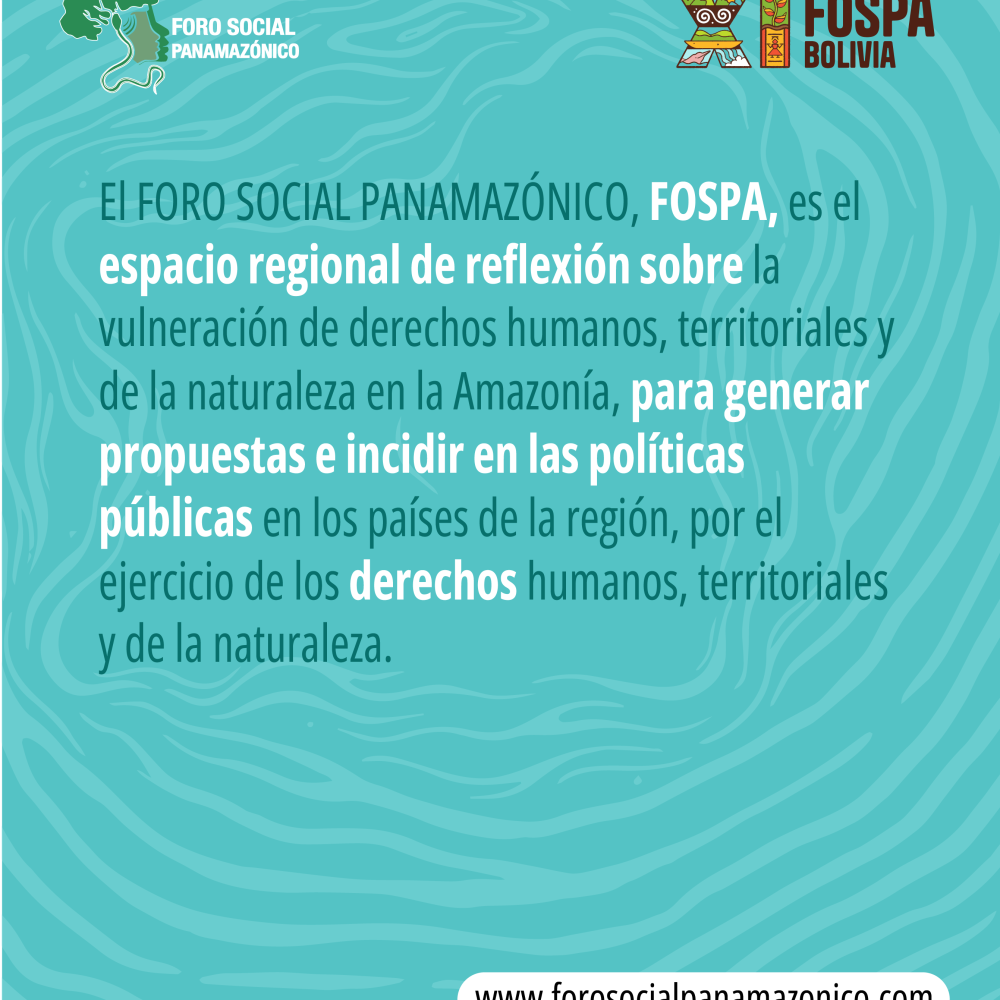 FORO SOCIAL PANAMAZÓNICO

FOSPA BOLIVIA

El FORO SOCIAL PANAMAZÓNICO, FOSPA, es el espacio regional de reflexión sobre la vulneración de derechos humanos, territoriales y de la naturaleza en la Amazonía, para generar propuestas e incidir en las políticas públicas en los países de la región, por el ejercicio de los derechos humanos, territoriales y de la naturaleza.

www.forosocialpanamazonico.com